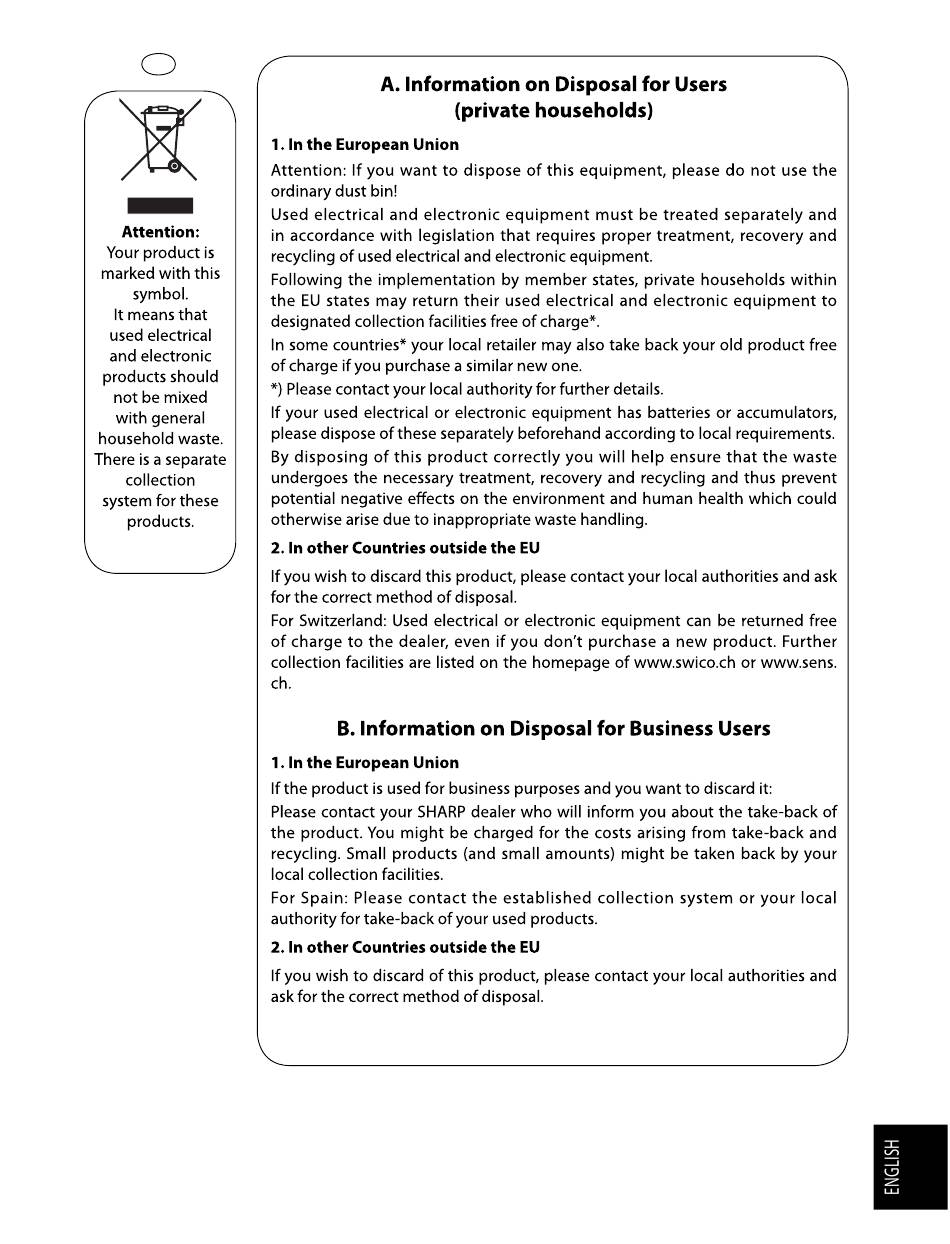 Attention:
Your product is marked with this symbol.
It means that used electrical and electronic products should not be mixed with general household waste. There is a separate collection system for these products.

A. Information on Disposal for Users (private households)

1. In the European Union

Attention: If you want to dispose of this equipment, please do not use the ordinary dust bin!

Used electrical and electronic equipment must be treated separately and in accordance with legislation that requires proper treatment, recovery and recycling of used electrical and electronic equipment.

Following the implementation by member states, private households within the EU states may return their used electrical and electronic equipment to designated collection facilities free of charge*.

In some countries* your local retailer may also take back your old product free of charge if you purchase a similar new one.

*) Please contact your local authority for further details.

If your used electrical or electronic equipment has batteries or accumulators, please dispose of these separately beforehand according to local requirements.

By disposing of this product correctly you will help ensure that the waste undergoes the necessary treatment, recovery and recycling and thus prevent potential negative effects on the environment and human health which could otherwise arise due to inappropriate waste handling.

2. In other Countries outside the EU

If you wish to discard this product, please contact your local authorities and ask for the correct method of disposal.

For Switzerland: Used electrical or electronic equipment can be returned free of charge to the dealer, even if you don't purchase a new product. Further collection facilities are listed on the homepage of www.swico.ch or www.sens.ch.

B. Information on Disposal for Business Users

1. In the European Union

If the product is used for business purposes and you want to discard it:

Please contact your SHARP dealer who will inform you about the take-back of the product. You might be charged for the costs arising from take-back and recycling. Small products (and small amounts) might be taken back by your local collection facilities.

For Spain: Please contact the established collection system or your local authority for take-back of your used products.

2. In other Countries outside the EU

If you wish to discard of this product, please contact your local authorities and ask for the correct method of disposal.

ENGLISH